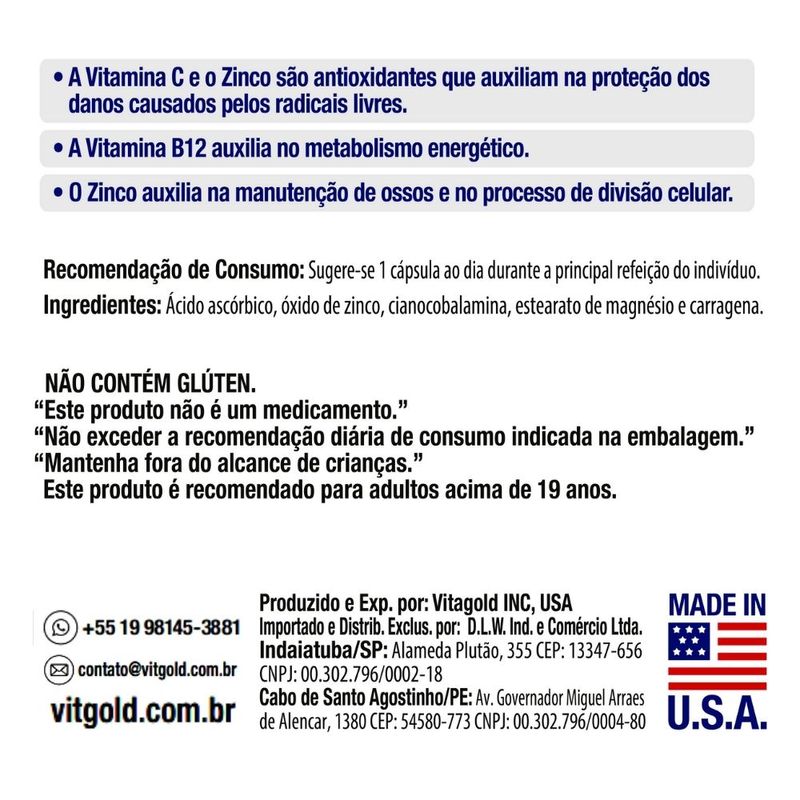 • A Vitamina C e o Zinco são antioxidantes que auxiliam na proteção dos danos causados pelos radicais livres.

• A Vitamina B12 auxilia no metabolismo energético.

• O Zinco auxilia na manutenção de ossos e no processo de divisão celular.

Recomendação de Consumo: Sugere-se 1 cápsula ao dia durante a principal refeição do indivíduo.

Ingredientes: Ácido ascórbico, óxido de zinco, cianocobalamina, estearato de magnésio e carragena.

NÃO CONTÉM GLÚTEN.
"Este produto não é um medicamento."
"Não exceder a recomendação diária de consumo indicada na embalagem."
"Mantenha fora do alcance de crianças."
Este produto é recomendado para adultos acima de 19 anos.

+55 19 98145-3881
contato@vitgold.com.br
vitgold.com.br

Produzido e Exp. por: Vitagold INC, USA
Importado e Distrib. Exclus. por: D.L.W. Ind. e Comércio Ltda.
Indaiatuba/SP: Alameda Plutão, 355 CEP: 13347-656
CNPJ: 00.302.796/0002-18
Cabo de Santo Agostinho/PE: Av. Governador Miguel Arraes de Alencar, 1380 CEP: 54580-773 CNPJ: 00.302.796/0004-80

MADE IN
U.S.A.